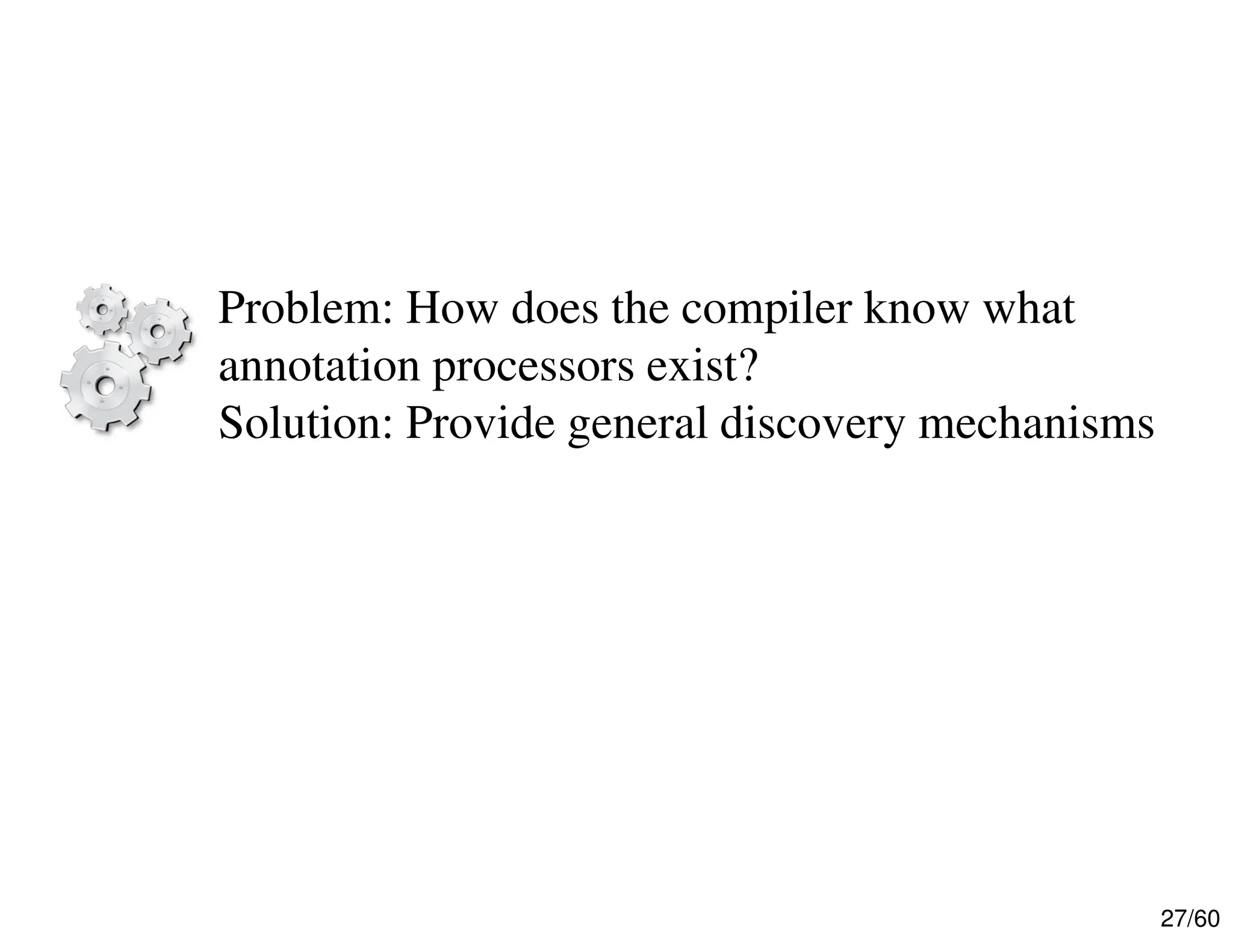 Problem: How does the compiler know what annotation processors exist?
Solution: Provide general discovery mechanisms

27/60